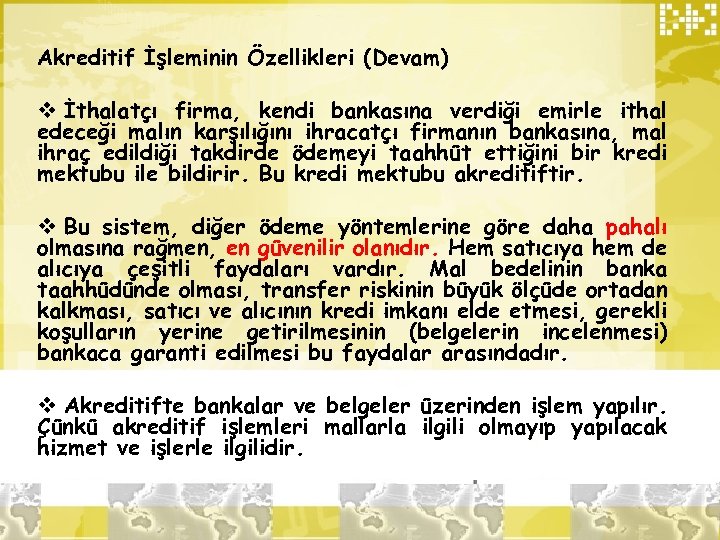 Akreditif İşleminin Özellikleri (Devam)

❖ İthalatçı firma, kendi bankasına verdiği emirle ithal edeceği malın karşılığını ihracatçı firmanın bankasına, mal ihraç edildiği takdirde ödemeyi taahhüt ettiğini bir kredi mektubu ile bildirir. Bu kredi mektubu akreditiftir.

❖ Bu sistem, diğer ödeme yöntemlerine göre daha pahalı olmasına rağmen, en güvenilir olanıdır. Hem satıcıya hem de alıcıya çeşitli faydaları vardır. Mal bedelinin banka taahhüdünde olması, transfer riskinin büyük ölçüde ortadan kalkması, satıcı ve alıcının kredi imkanı elde etmesi, gerekli koşulların yerine getirilmesinin (belgelerin incelenmesi) bankaca garanti edilmesi bu faydalar arasındadır.

❖ Akreditifte bankalar ve belgeler üzerinden işlem yapılır. Çünkü akreditif işlemleri mallarla ilgili olmayıp yapılacak hizmet ve işlerle ilgilidir.